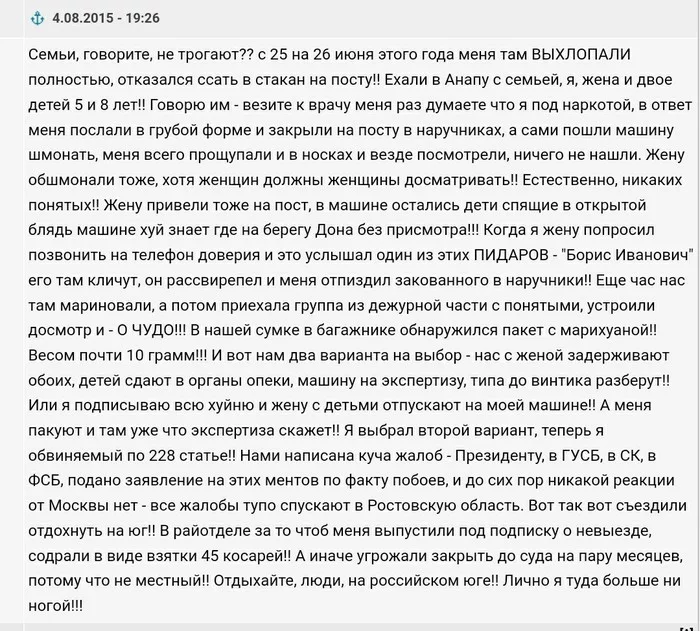 4.08.2015 - 19:26

Семьи, говорите, не трогают?? с 25 на 26 июня этого года меня там ВЫХЛОПАЛИ полностью, отказался ссать в стакан на посту!! Ехали в Анапу с семьей, я, жена и двое детей 5 и 8 лет!! Говорю им - везите к врачу меня раз думаете что я под наркотой, в ответ меня послали в грубой форме и закрыли на посту в наручниках, а сами пошли машину шмонать, меня всего прощупали и в носках и везде посмотрели, ничего не нашли. Жену обшмонали тоже, хотя женщин должны женщины досматривать!! Естественно, никаких понятых!! Жену привели тоже на пост, в машине остались дети спящие в открытой блядь машине хуй знает где на берегу Дона без присмотра!!! Когда я жену попросил позвонить на телефон доверия и это услышал один из этих ПИДАРОВ - "Борис Иванович" его там кличут, он рассвирепел и меня отпиздил закованного в наручники!! Еще час нас там мариновали, а потом приехала группа из дежурной части с понятыми, устроили досмотр и - О ЧУДО!!! В нашей сумке в багажнике обнаружился пакет с марихуаной!! Весом почти 10 грамм!!! И вот нам два варианта на выбор - нас с женой задерживают обоих, детей сдают в органы опеки, машину на экспертизу, типа до винтика разберут!! Или я подписываю всю хуйню и жену с детьми отпускают на моей машине!! А меня пакуют и там уже что экспертиза скажет!! Я выбрал второй вариант, теперь я обвиняемый по 228 статье!! Нами написана куча жалоб - Президенту, в ГУСБ, в СК, в ФСБ, подано заявление на этих ментов по факту побоев, и до сих пор никакой реакции от Москвы нет - все жалобы тупо спускают в Ростовскую область. Вот так вот съездили отдохнуть на юг!! В райотделе за то чтоб меня выпустили под подписку о невыезде, содрали в виде взятки 45 косарей!! А иначе угрожали закрыть до суда на пару месяцев, потому что не местный!! Отдыхайте, люди, на российском юге!! Лично я туда больше ни ногой!!!